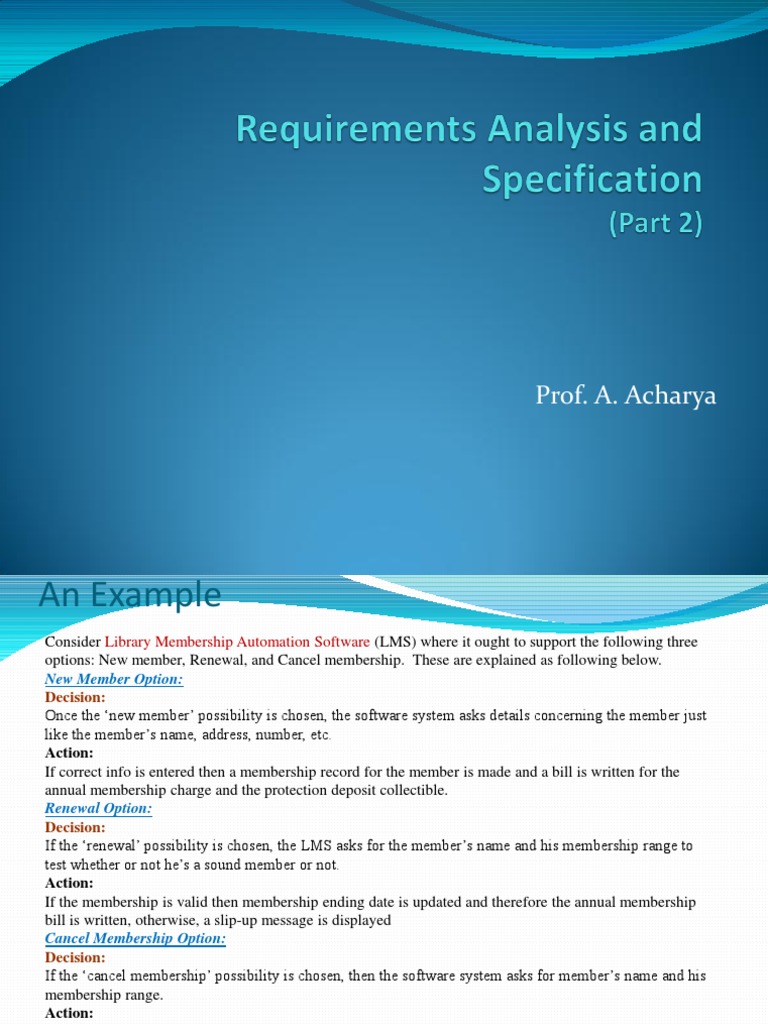 Requirements Analysis and Specification
(Part 2)

Prof. A. Acharya

An Example

Consider Library Membership Automation Software (LMS) where it ought to support the following three options: New member, Renewal, and Cancel membership. These are explained as following below.

New Member Option:

Decision:

Once the 'new member' possibility is chosen, the software system asks details concerning the member just like the member's name, address, number, etc.

Action:

If correct info is entered then a membership record for the member is made and a bill is written for the annual membership charge and the protection deposit collectible.

Renewal Option:

Decision:

If the 'renewal' possibility is chosen, the LMS asks for the member's name and his membership range to test whether or not he's a sound member or not.

Action:

If the membership is valid then membership ending date is updated and therefore the annual membership bill is written, otherwise, a slip-up message is displayed

Cancel Membership Option:

Decision:

If the 'cancel membership' possibility is chosen, then the software system asks for member's name and his membership range.

Action: